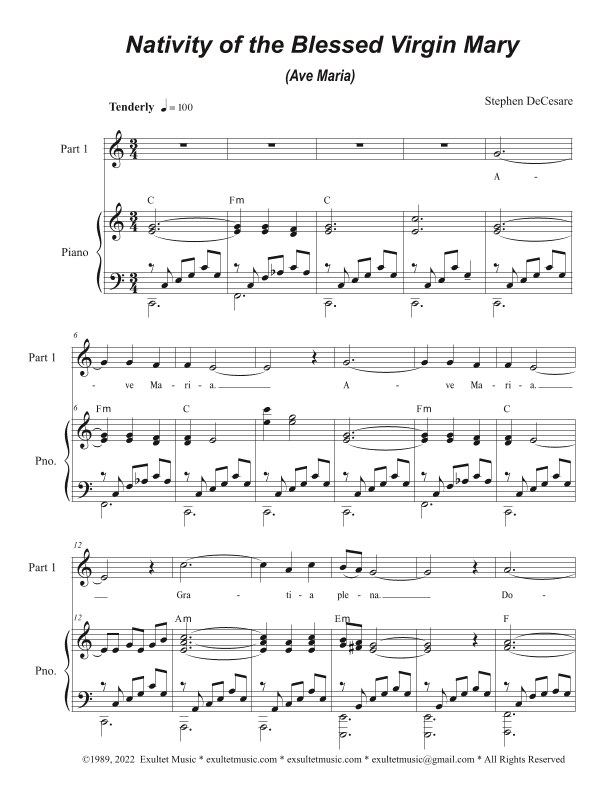 Nativity of the Blessed Virgin Mary

(Ave Maria)

Tenderly ♩= 100

Stephen DeCesare

Part 1

A -

C Fm C

Piano

6

Part 1

- ve Ma - ri - a. A - ve Ma - ri - a.

6 Fm C Fm C

Pno.

12

Part 1

Gra - ti - a ple - na. Do -

12 Am Em F

Pno.

©1989, 2022 Exultet Music * exultetmusic.com * exsultetmusic.com * exultetmusic@gmail.com * All Rights Reserved